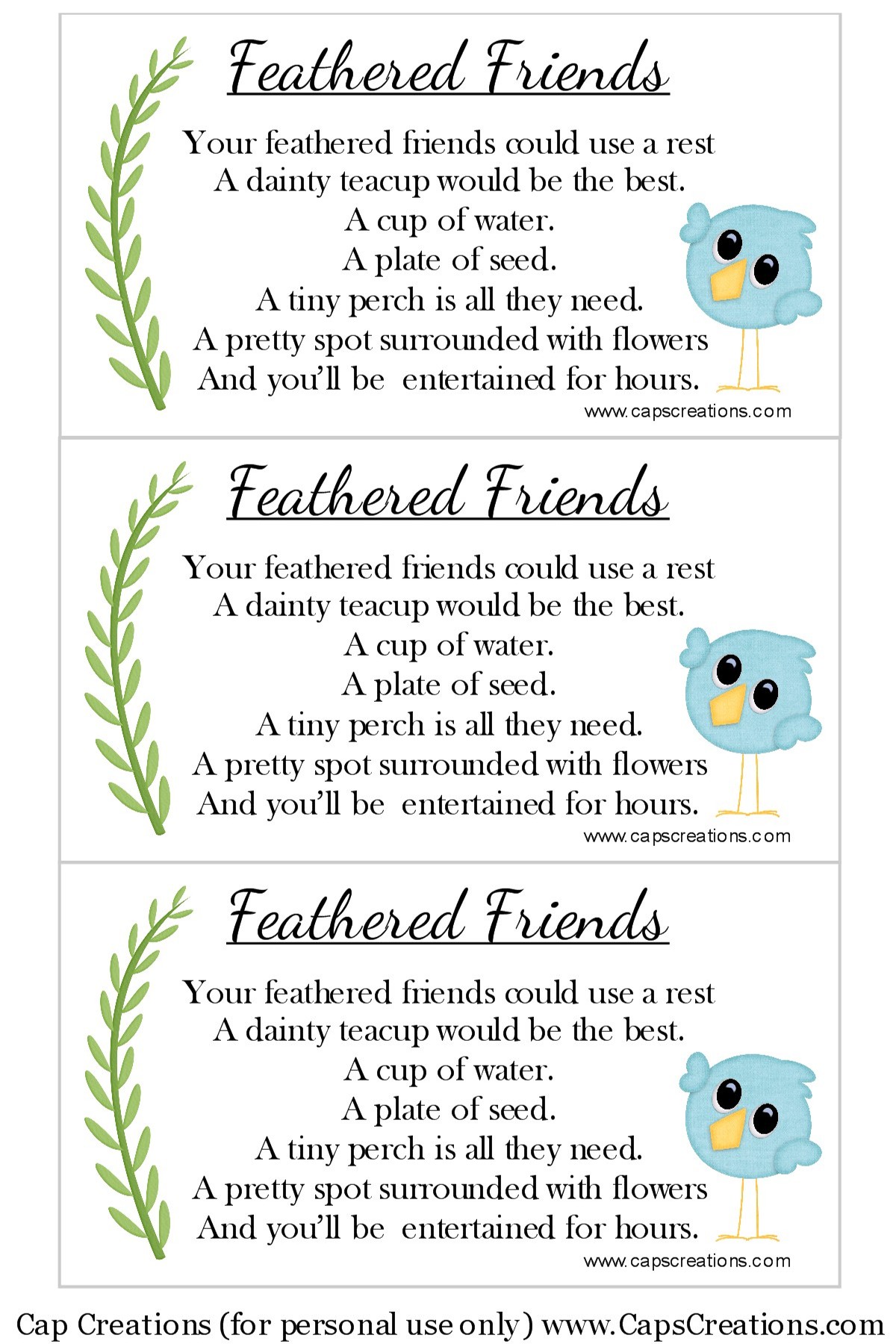 Feathered Friends

Your feathered friends could use a rest
A dainty teacup would be the best.
A cup of water.
A plate of seed.
A tiny perch is all they need.
A pretty spot surrounded with flowers
And you'll be entertained for hours.

www.capscreations.com

Feathered Friends

Your feathered friends could use a rest
A dainty teacup would be the best.
A cup of water.
A plate of seed.
A tiny perch is all they need.
A pretty spot surrounded with flowers
And you'll be entertained for hours.

www.capscreations.com

Feathered Friends

Your feathered friends could use a rest
A dainty teacup would be the best.
A cup of water.
A plate of seed.
A tiny perch is all they need.
A pretty spot surrounded with flowers
And you'll be entertained for hours.

www.capscreations.com

Cap Creations (for personal use only) www.CapsCreations.com